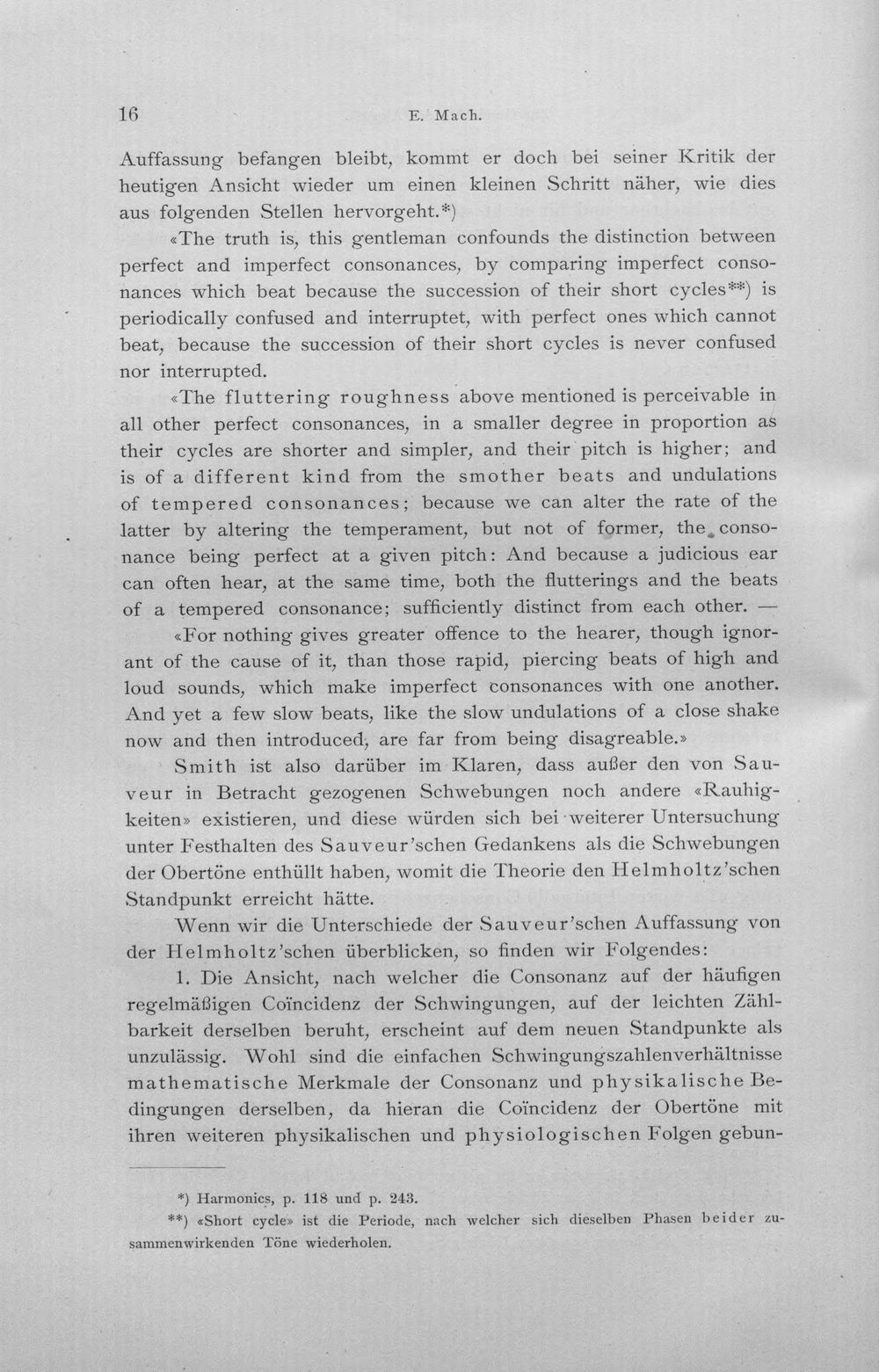 16 E. Mach.

Auffassung befangen bleibt, kommt er doch bei seiner Kritik der heutigen Ansicht wieder um einen kleinen Schritt näher, wie dies aus folgenden Stellen hervorgeht.*)

«The truth is, this gentleman confounds the distinction between perfect and imperfect consonances, by comparing imperfect consonances which beat because the succession of their short cycles**) is periodically confused and interruptet, with perfect ones which cannot beat, because the succession of their short cycles is never confused nor interrupted.

«The fluttering roughness above mentioned is perceivable in all other perfect consonances, in a smaller degree in proportion as their cycles are shorter and simpler, and their pitch is higher; and is of a different kind from the smother beats and undulations of tempered consonances; because we can alter the rate of the latter by altering the temperament, but not of former, the consonance being perfect at a given pitch: And because a judicious ear can often hear, at the same time, both the flutterings and the beats of a tempered consonance; sufficiently distinct from each other. —

«For nothing gives greater offence to the hearer, though ignorant of the cause of it, than those rapid, piercing beats of high and loud sounds, which make imperfect consonances with one another. And yet a few slow beats, like the slow undulations of a close shake now and then introduced, are far from being disagreable.»

Smith ist also darüber im Klaren, dass außer den von Sauveur in Betracht gezogenen Schwebungen noch andere «Rauhigkeiten» existieren, und diese würden sich bei weiterer Untersuchung unter Festhalten des Sauveur'schen Gedankens als die Schwebungen der Obertöne enthüllt haben, womit die Theorie den Helmholtz'schen Standpunkt erreicht hätte.

Wenn wir die Unterschiede der Sauveur'schen Auffassung von der Helmholtz'schen überblicken, so finden wir Folgendes:

1. Die Ansicht, nach welcher die Consonanz auf der häufigen regelmäßigen Coïncidenz der Schwingungen, auf der leichten Zählbarkeit derselben beruht, erscheint auf dem neuen Standpunkte als unzulässig. Wohl sind die einfachen Schwingungszahlenverhältnisse mathematische Merkmale der Consonanz und physikalische Bedingungen derselben, da hieran die Coïncidenz der Obertöne mit ihren weiteren physikalischen und physiologischen Folgen gebun-

*) Harmonics, p. 118 und p. 243.

**) «Short cycle» ist die Periode, nach welcher sich dieselben Phasen beider zusammenwirkenden Töne wiederholen.